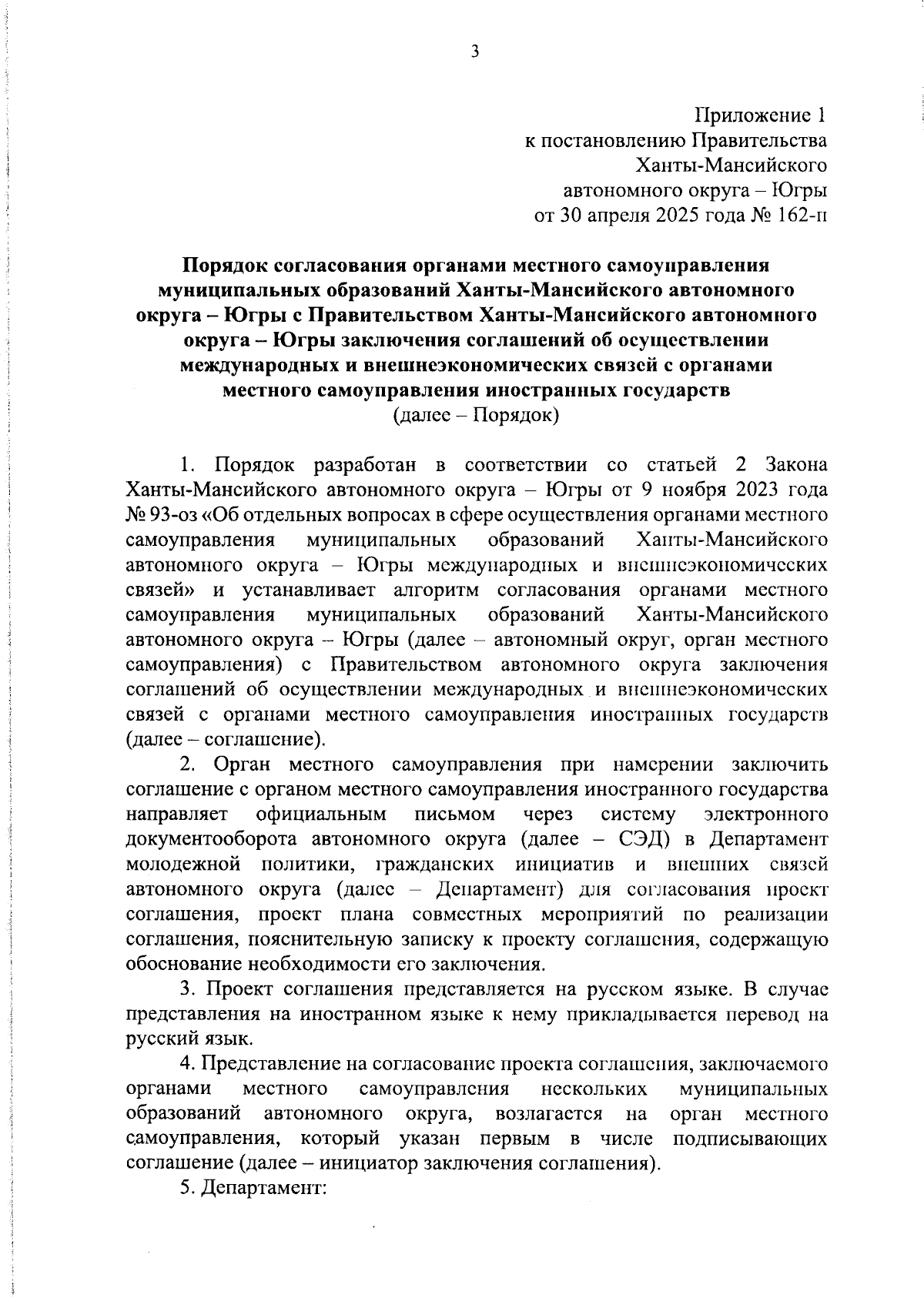 3

Приложение 1
к постановлению Правительства
Ханты-Мансийского
автономного округа – Югры
от 30 апреля 2025 года № 162-п

Порядок согласования органами местного самоуправления муниципальных образований Ханты-Мансийского автономного округа – Югры с Правительством Ханты-Мансийского автономного округа – Югры заключения соглашений об осуществлении международных и внешнеэкономических связей с органами местного самоуправления иностранных государств
(далее – Порядок)

1. Порядок разработан в соответствии со статьей 2 Закона Ханты-Мансийского автономного округа – Югры от 9 ноября 2023 года № 93-оз «Об отдельных вопросах в сфере осуществления органами местного самоуправления муниципальных образований Ханты-Мансийского автономного округа – Югры международных и внешнеэкономических связей» и устанавливает алгоритм согласования органами местного самоуправления муниципальных образований Ханты-Мансийского автономного округа – Югры (далее – автономный округ, орган местного самоуправления) с Правительством автономного округа заключения соглашений об осуществлении международных и внешнеэкономических связей с органами местного самоуправления иностранных государств (далее – соглашение).

2. Орган местного самоуправления при намерении заключить соглашение с органом местного самоуправления иностранного государства направляет официальным письмом через систему электронного документооборота автономного округа (далее – СЭД) в Департамент молодежной политики, гражданских инициатив и внешних связей автономного округа (далее – Департамент) для согласования проект соглашения, проект плана совместных мероприятий по реализации соглашения, пояснительную записку к проекту соглашения, содержащую обоснование необходимости его заключения.

3. Проект соглашения представляется на русском языке. В случае представления на иностранном языке к нему прикладывается перевод на русский язык.

4. Представление на согласование проекта соглашения, заключаемого органами местного самоуправления нескольких муниципальных образований автономного округа, возлагается на орган местного самоуправления, который указан первым в числе подписывающих соглашение (далее – инициатор заключения соглашения).

5. Департамент: